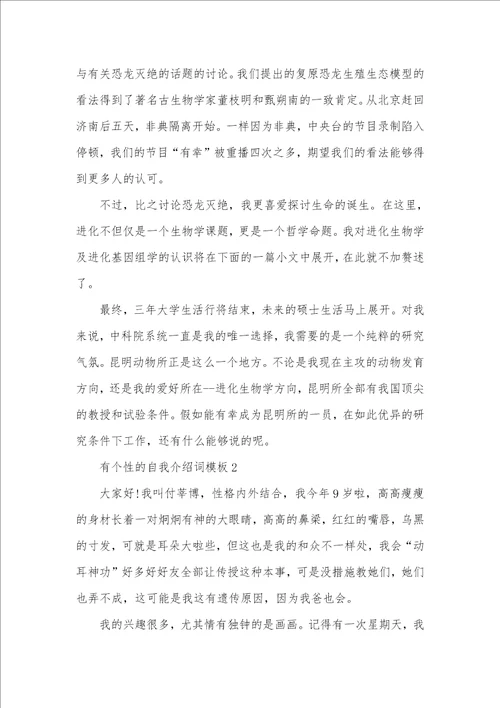 与有关恐龙灭绝的话题的讨论。我们提出的复原恐龙生殖生态模型的看法得到了著名古生物学家董枝明和甄朔南的一致肯定。从北京赶回济南后五天，非典隔离开始。一样因为非典，中央台的节目录制陷入停顿，我们的节目“有幸”被重播四次之多，期望我们的看法能够得到更多人的认可。

不过，比之讨论恐龙灭绝，我更喜爱探讨生命的诞生。在这里，进化不但仅是一个生物学课题，更是一个哲学命题。我对进化生物学及进化基因组学的认识将在下面的一篇小文中展开，在此就不加赘述了。

最终，三年大学生活行将结束，未来的硕士生活马上展开。对我来说，中科院系统一直是我的唯一选择，我需要的是一个纯粹的研究气氛。昆明动物所正是这么一个地方。不论是我现在主攻的动物发育方向，还是我的爱好所在--进化生物学方向，昆明所全部有我国顶尖的教授和试验条件。假如能有幸成为昆明所的一员，在如此优异的研究条件下工作，还有什么能够说的呢。

有个性的自我介绍词模板2

大家好!我叫付莘博，性格内外结合，我今年9岁啦，高高瘦瘦的身材长着一对炯炯有神的大眼睛，高高的鼻梁，红红的嘴唇，乌黑的寸发，可就是耳朵大啦些，但这也是我的和众不一样处，我会“动耳神功”好多好好友全部让传授这种本事，可是没措施教她们，她们也弄不成，这可能是我这有遗传原因，因为我爸也会。

我的兴趣很多，尤其情有独钟的是画画。记得有一次星期天，我